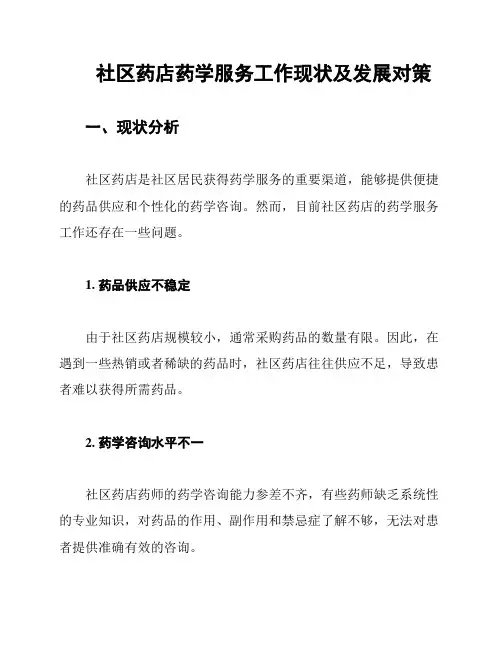 社区药店药学服务工作现状及发展对策

一、现状分析

社区药店是社区居民获得药学服务的重要渠道，能够提供便捷的药品供应和个性化的药学咨询。然而，目前社区药店的药学服务工作还存在一些问题。

1. 药品供应不稳定

由于社区药店规模较小，通常采购药品的数量有限。因此，在遇到一些热销或者稀缺的药品时，社区药店往往供应不足，导致患者难以获得所需药品。

2. 药学咨询水平不一

社区药店药师的药学咨询能力参差不齐，有些药师缺乏系统性的专业知识，对药品的作用、副作用和禁忌症了解不够，无法对患者提供准确有效的咨询。